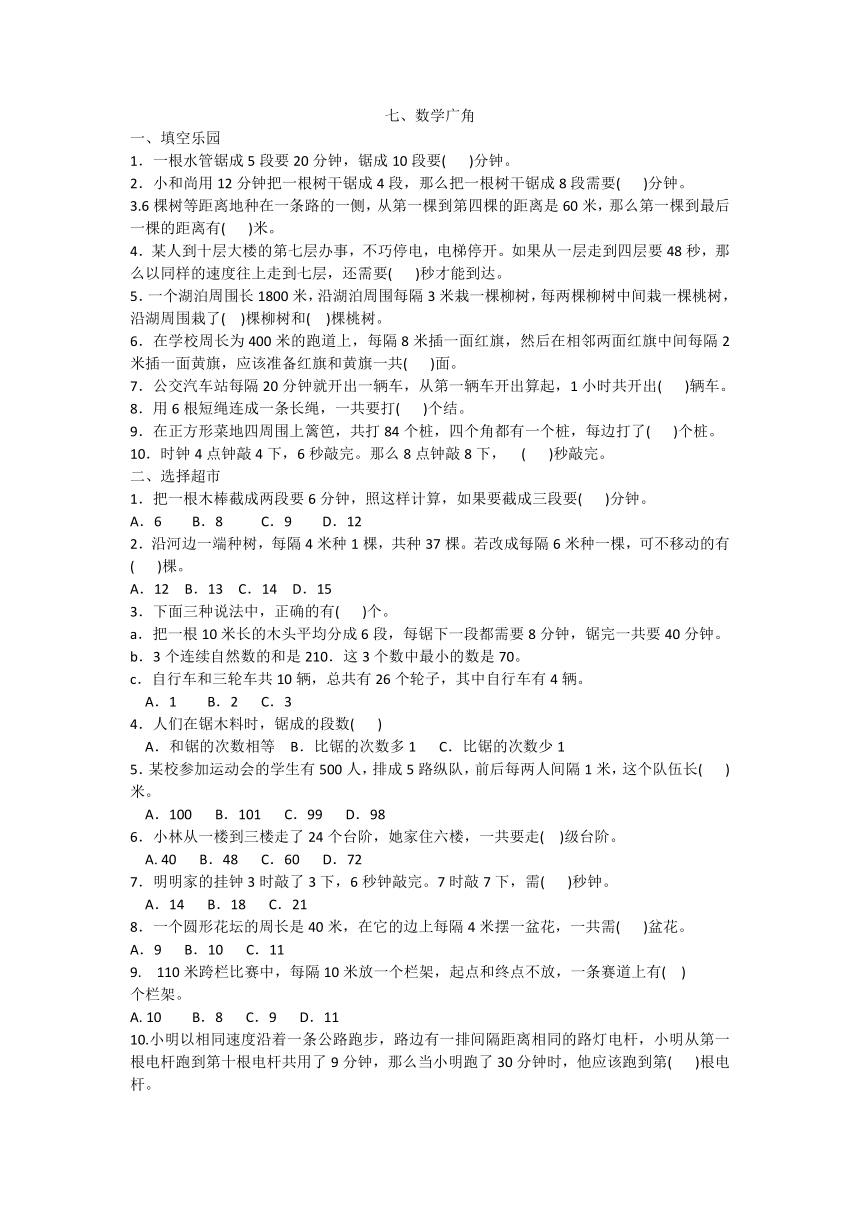 七、数学广角

一、填空乐园

1．一根水管锯成 5 段要 20 分钟，锯成 10 段要(　　)分钟。

2．小和尚用 12 分钟把一根树干锯成 4 段，那么把一根树干锯成 8 段需要(　　)分钟。

3.6 棵树等距离地种在一条路的一侧，从第一棵到第四棵的距离是 60 米，那么第一棵到最后一棵的距离有(　　)米。

4．某人到十层大楼的第七层办事，不巧停电，电梯停开。如果从一层走到四层要 48 秒，那么以同样的速度往上走到七层，还需要(　　)秒才能到达。

5．一个湖泊周围长 1800 米，沿湖泊周围每隔 3 米栽一棵柳树，每两棵柳树中间栽一棵桃树，沿湖周围栽了(　)棵柳树和(　)棵桃树。

6．在学校周长为 400 米的跑道上，每隔 8 米插一面红旗，然后在相邻两面红旗中间每隔 2 米插一面黄旗，应该准备红旗和黄旗一共(　　)面。

7．公交汽车站每隔 20 分钟就开出一辆车，从第一辆车开出算起，1 小时共开出(　　)辆车。

8．用 6 根短绳连成一条长绳，一共要打(　　)个结。

9．在正方形菜地四周围上篱笆，共打 84 个桩，四个角都有一个桩，每边打了(　　)个桩。

10．时钟 4 点钟敲 4 下，6 秒敲完。那么 8 点钟敲 8 下，　(　　)秒敲完。

二、选择超市

1．把一根木棒截成两段要 6 分钟，照这样计算，如果要截成三段要(　　)分钟。

A．6　　B．8　　C．9　　D．12

2．沿河边一端种树，每隔 4 米种 1 棵，共种 37 棵。若改成每隔 6 米种一棵，可不移动的有(　　)棵。

A．12　B．13　C．14　D．15

3．下面三种说法中，正确的有(　　)个。

a．把一根 10 米长的木头平均分成 6 段，每锯下一段都需要 8 分钟，锯完一共要 40 分钟。

b．3 个连续自然数的和是 210．这 3 个数中最小的数是 70。

c．自行车和三轮车共 10 辆，总共有 26 个轮子，其中自行车有 4 辆。

A．1　　B．2　　C．3

4．人们在锯木料时，锯成的段数(　　)

A．和锯的次数相等　B．比锯的次数多 1　　C．比锯的次数少 1

5．某校参加运动会的学生有 500 人，排成 5 路纵队，前后每两人间隔 1 米，这个队伍长(　　)米。

A．100　　B．101　　C．99　　D．98

6．小林从一楼到三楼走了 24 个台阶，她家住六楼，一共要走(　　)级台阶。

A. 40　　B．48　　C．60　　D．72

7．明明家的挂钟 3 时敲了 3 下，6 秒钟敲完。7 时敲 7 下，需(　　)秒钟。

A．14　　B．18　　C．21

8．一个圆形花坛的周长是 40 米，在它的边上每隔 4 米摆一盆花，一共需(　　)盆花。

A．9　　B．10　　C．11

9.　110 米跨栏比赛中，每隔 10 米放一个栏架，起点和终点不放，一条赛道上有(　　)个栏架。

A. 10　　B．8　　C．9　　D．11

10.小明以相同速度沿着一条公路跑步，路边有一排间隔距离相同的路灯电杆，小明从第一根电杆跑到第十根电杆共用了 9 分钟，那么当小明跑了 30 分钟时，他应该跑到第(　　)根电杆。